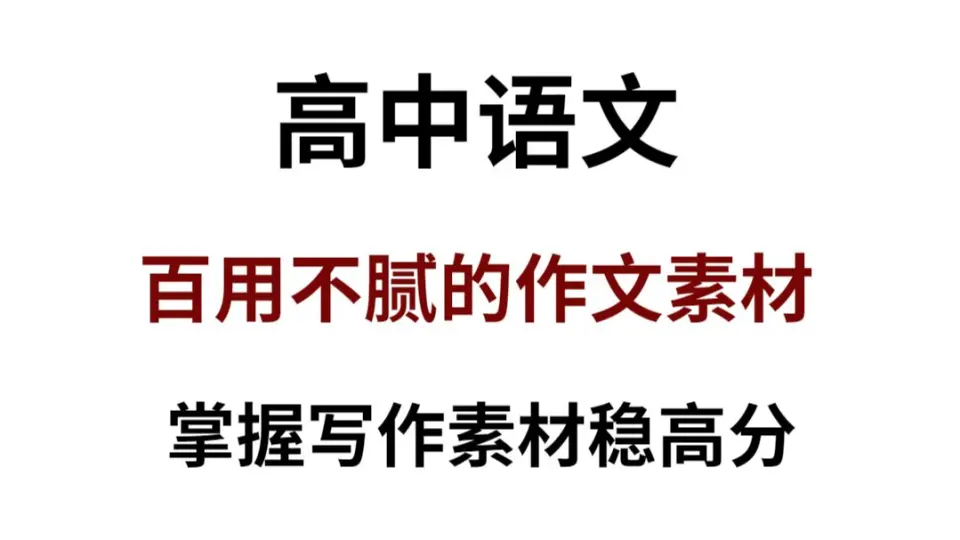 高中语文

百用不腻的作文素材

掌握写作素材稳高分